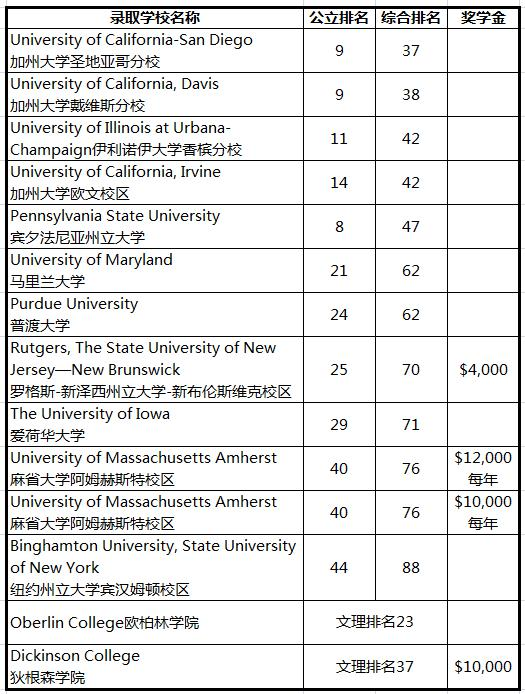 | 录取学校名称 | 公立排名 | 综合排名 | 奖学金 |
|---|---|---|---|
| University of California-San Diego 加州大学圣地亚哥分校 | 9 | 37 | |
| University of California, Davis 加州大学戴维斯分校 | 9 | 38 | |
| University of Illinois at Urbana-Champaign伊利诺伊大学香槟分校 | 11 | 42 | |
| University of California, Irvine 加州大学欧文校区 | 14 | 42 | |
| Pennsylvania State University 宾夕法尼亚州立大学 | 8 | 47 | |
| University of Maryland 马里兰大学 | 21 | 62 | |
| Purdue University 普渡大学 | 24 | 62 | |
| Rutgers, The State University of New Jersey—New Brunswick 罗格斯-新泽西州立大学-新布伦斯维克校区 | 25 | 70 | $4,000 |
| The University of Iowa 爱荷华大学 | 29 | 71 | |
| University of Massachusetts Amherst 麻省大学阿姆赫斯特校区 | 40 | 76 | $12,000 每年 |
| University of Massachusetts Amherst 麻省大学阿姆赫斯特校区 | 40 | 76 | $10,000 每年 |
| Binghamton University, State University of New York 纽约州立大学宾汉姆顿校区 | 44 | 88 | |
| Oberlin College欧柏林学院 | 文理排名23 | | |
| Dickinson College 狄根森学院 | 文理排名37 | | $10,000 |